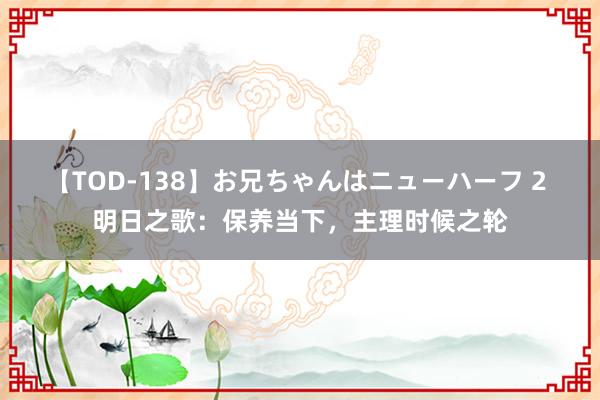 【TOD-138】お兄ちゃんはニューハーフ 2 明日之歌：保养当下，主理时候之轮